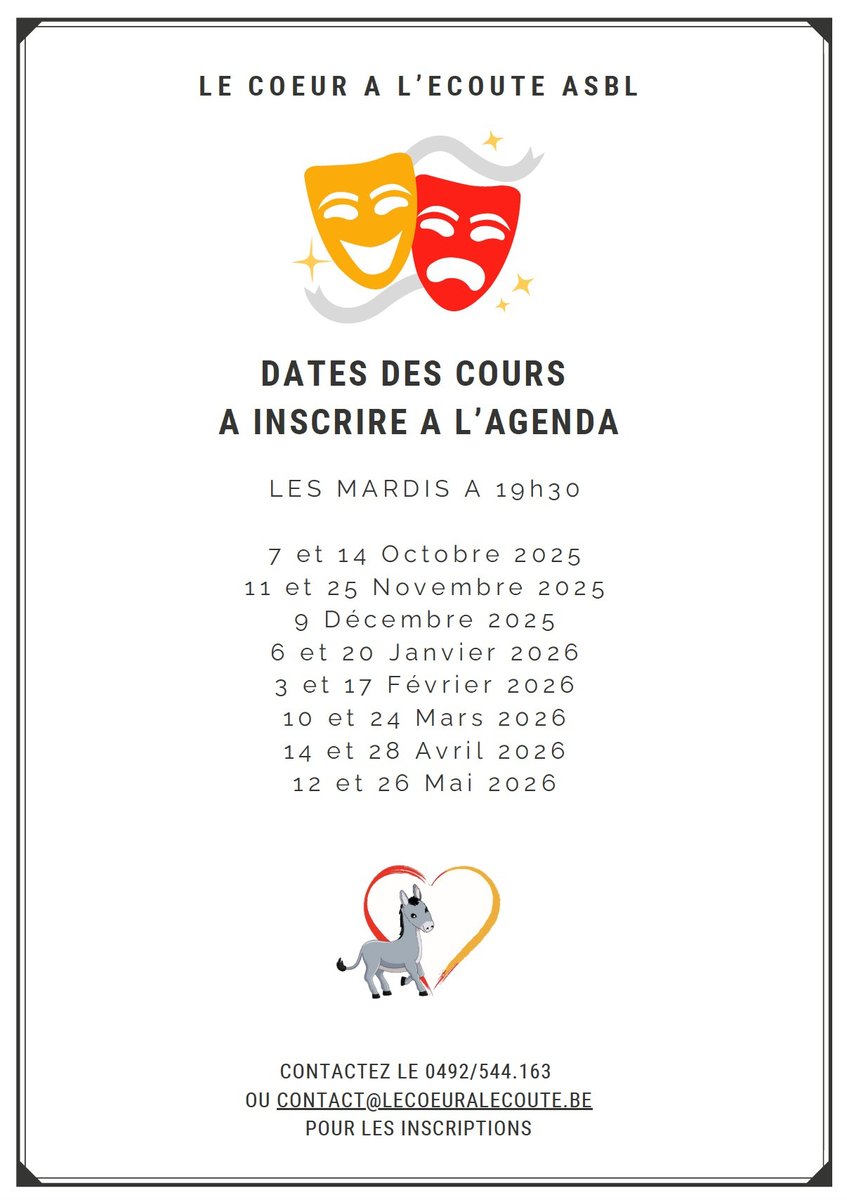 LE COEUR A L'ECOUTE ASBL

DATES DES COURS
A INSCRIRE A L'AGENDA

LES MARDIS A 19h30

7 et 14 Octobre 2025
11 et 25 Novembre 2025
9 Décembre 2025
6 et 20 Janvier 2026
3 et 17 Février 2026
10 et 24 Mars 2026
14 et 28 Avril 2026
12 et 26 Mai 2026

CONTACTEZ LE 0492/544.163
OU CONTACT@LECOEURALECOUTE.BE
POUR LES INSCRIPTIONS